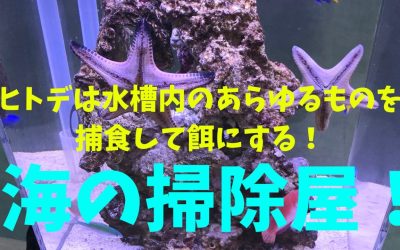 ヒトデは水槽内のあらゆるものを
捕食して餌にする！

海の掃除屋！